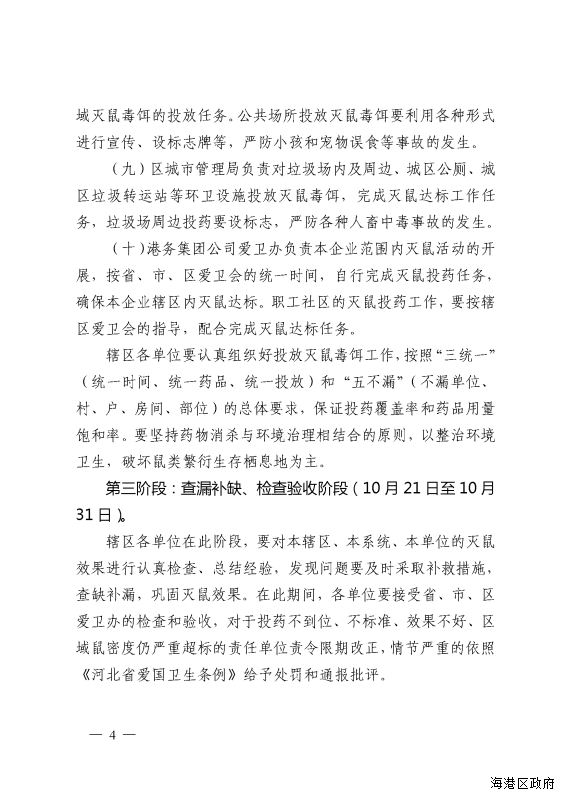 域灭鼠毒饵的投放任务。公共场所投放灭鼠毒饵要利用各种形式进行宣传、设标志牌等，严防小孩和宠物误食等事故的发生。

（九）区城市管理局负责对垃圾场内及周边、城区公厕、城区垃圾转运站等环卫设施投放灭鼠毒饵，完成灭鼠达标工作任务，垃圾场周边投药要设标志，严防各种人畜中毒事故的发生。

（十）港务集团公司爱卫办负责本企业范围内灭鼠活动的开展，按省、市、区爱卫会的统一时间，自行完成灭鼠投药任务，确保本企业辖区内灭鼠达标。职工社区的灭鼠投药工作，要按辖区爱卫会的指导，配合完成灭鼠达标任务。

辖区各单位要认真组织好投放灭鼠毒饵工作，按照“三统一”（统一时间、统一药品、统一投放）和“五不漏”（不漏单位、村、户、房间、部位）的总体要求，保证投药覆盖率和药品用量饱和率。要坚持药物消杀与环境治理相结合的原则，以整治环境卫生，破坏鼠类繁衍生存栖息地为主。

第三阶段：查漏补缺、检查验收阶段（10月21日至10月31日）。

辖区各单位在此阶段，要对本辖区、本系统、本单位的灭鼠效果进行认真检查、总结经验，发现问题要及时采取补救措施，查缺补漏，巩固灭鼠效果。在此期间，各单位要接受省、市、区爱卫办的检查和验收，对于投药不到位、不标准、效果不好、区域鼠密度仍严重超标的责任单位责令限期改正，情节严重的依照《河北省爱国卫生条例》给予处罚和通报批评。

— 4 —

海港区政府